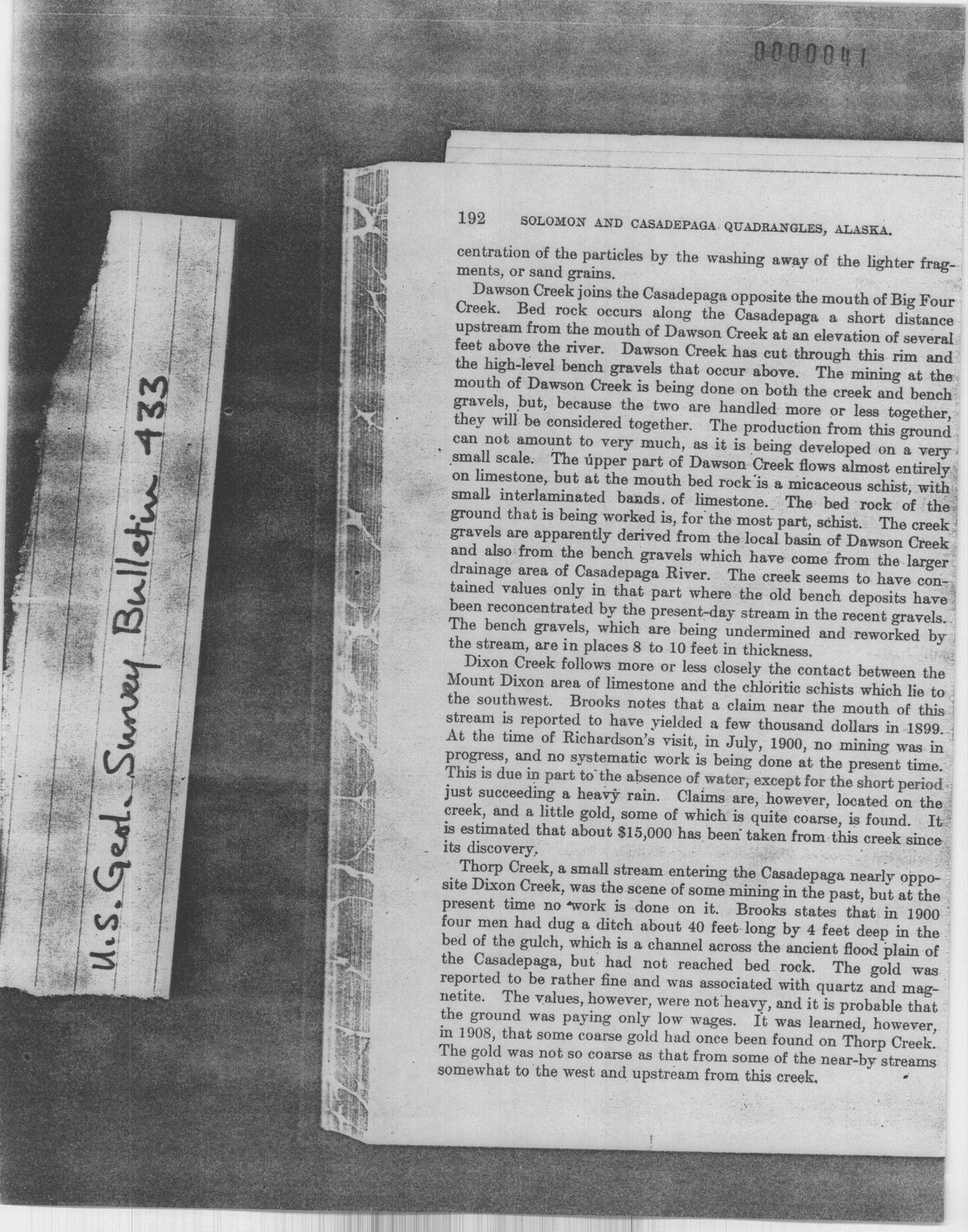 0000041

U.S. Geol. Survey Bulletin 433

192 SOLOMON AND CASADEPAGA QUADRANGLES, ALASKA.

centration of the particles by the washing away of the lighter fragments, or sand grains.

Dawson Creek joins the Casadepaga opposite the mouth of Big Four Creek. Bed rock occurs along the Casadepaga a short distance upstream from the mouth of Dawson Creek at an elevation of several feet above the river. Dawson Creek has cut through this rim and the high-level bench gravels that occur above. The mining at the mouth of Dawson Creek is being done on both the creek and bench gravels, but, because the two are handled more or less together, they will be considered together. The production from this ground can not amount to very much, as it is being developed on a very small scale. The upper part of Dawson Creek flows almost entirely on limestone, but at the mouth bed rock is a micaceous schist, with small interlaminated bands of limestone. The bed rock of the ground that is being worked is, for the most part, schist. The creek gravels are apparently derived from the local basin of Dawson Creek and also from the bench gravels which have come from the larger drainage area of Casadepaga River. The creek seems to have contained values only in that part where the old bench deposits have been reconcentrated by the present-day stream in the recent gravels. The bench gravels, which are being undermined and reworked by the stream, are in places 8 to 10 feet in thickness.

Dixon Creek follows more or less closely the contact between the Mount Dixon area of limestone and the chloritic schists which lie to the southwest. Brooks notes that a claim near the mouth of this stream is reported to have yielded a few thousand dollars in 1899. At the time of Richardson's visit, in July, 1900, no mining was in progress, and no systematic work is being done at the present time. This is due in part to the absence of water, except for the short period just succeeding a heavy rain. Claims are, however, located on the creek, and a little gold, some of which is quite coarse, is found. It is estimated that about $15,000 has been taken from this creek since its discovery.

Thorp Creek, a small stream entering the Casadepaga nearly opposite Dixon Creek, was the scene of some mining in the past, but at the present time no work is done on it. Brooks states that in 1900 four men had dug a ditch about 40 feet long by 4 feet deep in the bed of the gulch, which is a channel across the ancient flood plain of the Casadepaga, but had not reached bed rock. The gold was reported to be rather fine and was associated with quartz and magnetite. The values, however, were not heavy, and it is probable that the ground was paying only low wages. It was learned, however, in 1908, that some coarse gold had once been found on Thorp Creek. The gold was not so coarse as that from some of the near-by streams somewhat to the west and upstream from this creek.